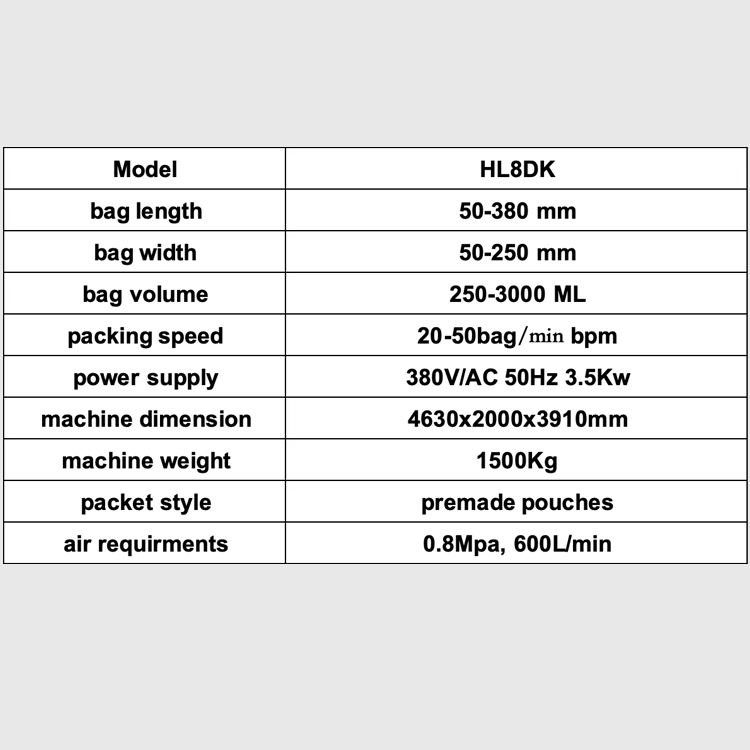 | Model | HL8DK |
|---|---|
| bag length | 50-380 mm |
| bag width | 50-250 mm |
| bag volume | 250-3000 ML |
| packing speed | 20-50bag/min bpm |
| power supply | 380V/AC 50Hz 3.5Kw |
| machine dimension | 4630x2000x3910mm |
| machine weight | 1500Kg |
| packet style | premade pouches |
| air requirments | 0.8Mpa, 600L/min |